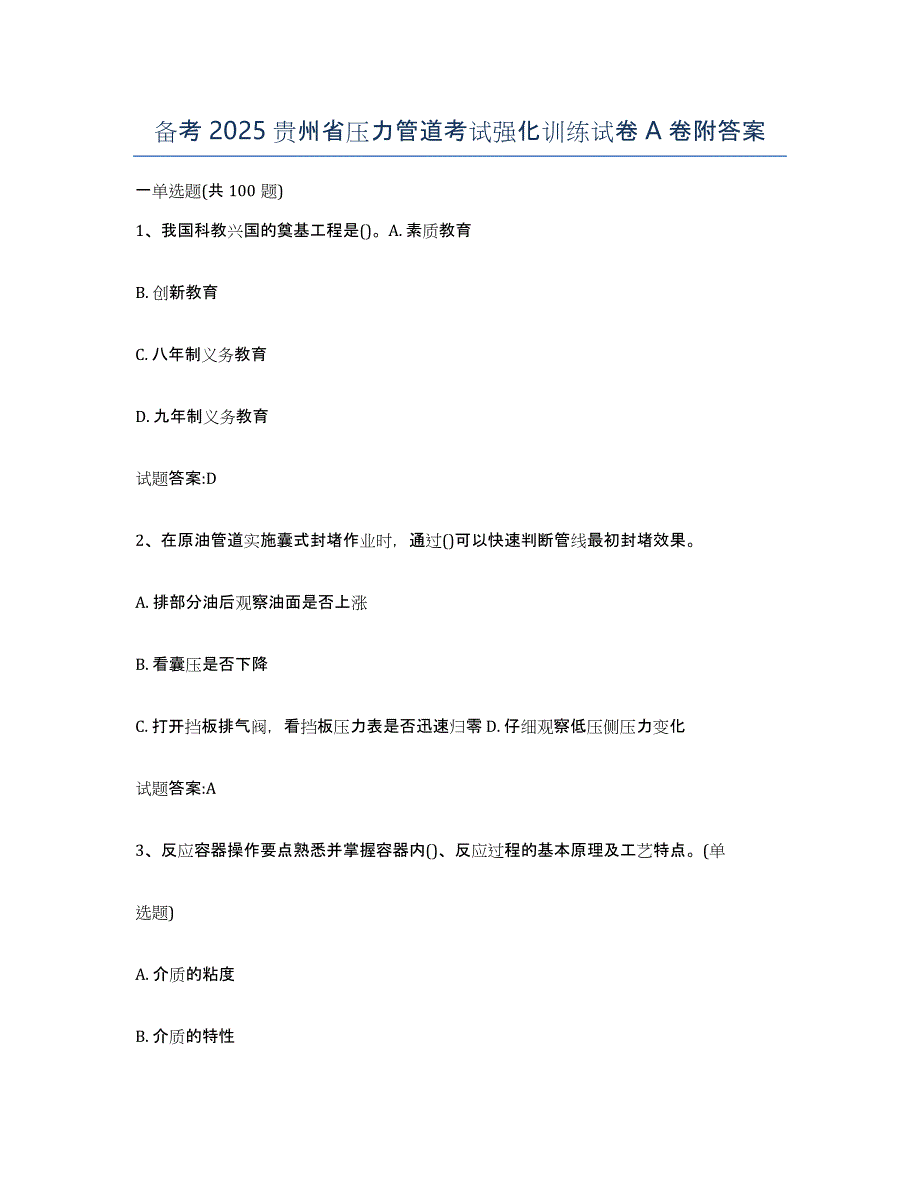 备考 2025 贵州省压力管道考试强化训练试卷 A 卷附答案

一单选题(共 100 题)

1、我国科教兴国的奠基工程是()。A. 素质教育

B. 创新教育

C. 八年制义务教育

D. 九年制义务教育

试题答案:D

2、在原油管道实施囊式封堵作业时，通过()可以快速判断管线最初封堵效果。

A. 排部分油后观察油面是否上涨

B. 看囊压是否下降

C. 打开挡板排气阀，看挡板压力表是否迅速归零 D. 仔细观察低压侧压力变化

试题答案:A

3、反应容器操作要点熟悉并掌握容器内()、反应过程的基本原理及工艺特点。(单选题)

A. 介质的粘度

B. 介质的特性